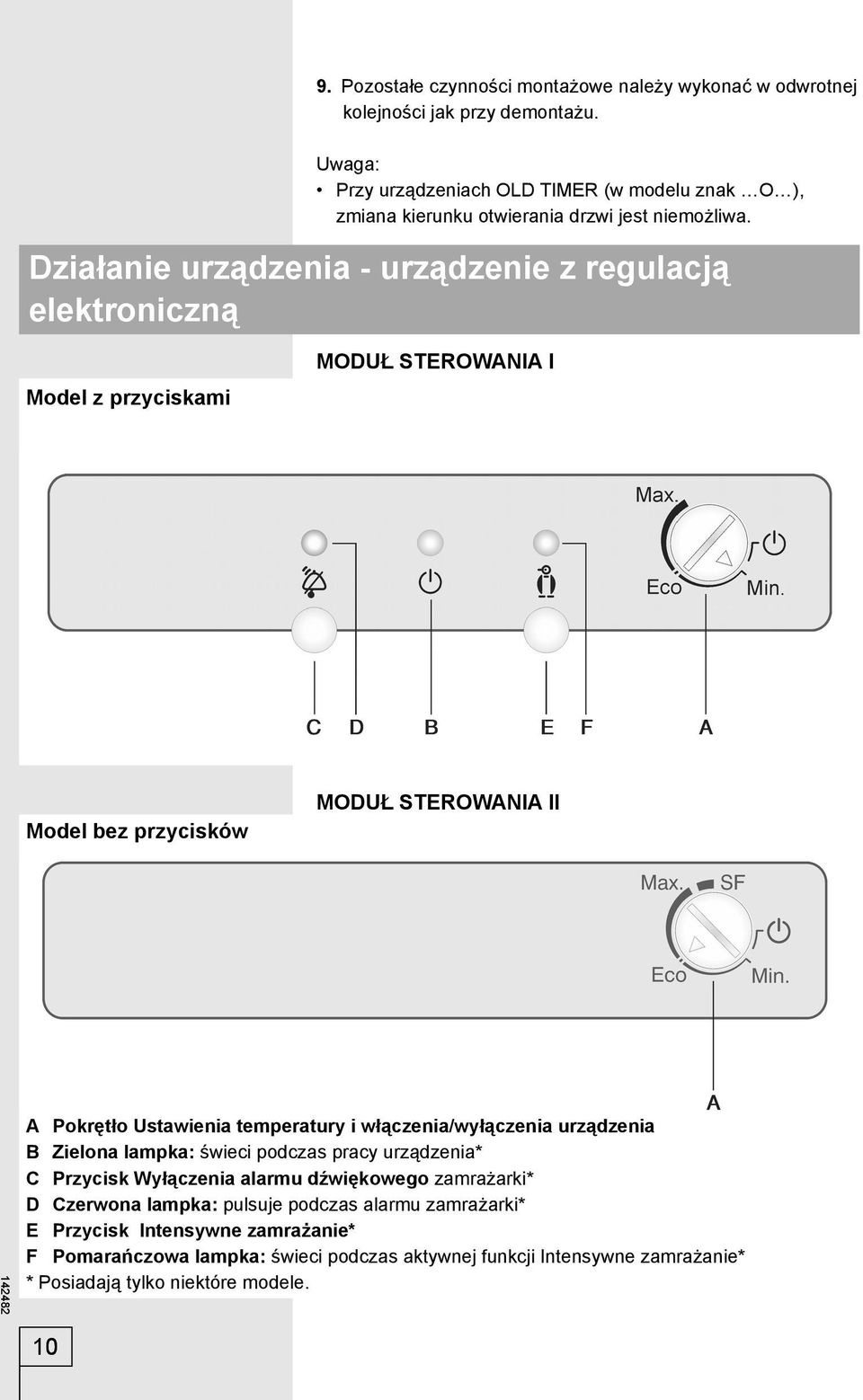 9. Pozostałe czynności montażowe należy wykonać w odwrotnej kolejności jak przy demontażu.

Uwaga:
• Przy urządzeniach OLD TIMER (w modelu znak …O…), zmiana kierunku otwierania drzwi jest niemożliwa.

Działanie urządzenia - urządzenie z regulacją elektroniczną

Model z przyciskami

MODUŁ STEROWANIA I

Max.
Eco
Min.

C D B E F A

Model bez przycisków

MODUŁ STEROWANIA II

Max. SF
Eco
Min.

A

A Pokrętło Ustawienia temperatury i włączenia/wyłączenia urządzenia
B Zielona lampka: świeci podczas pracy urządzenia*
C Przycisk Wyłączenia alarmu dźwiękowego zamrażarki*
D Czerwona lampka: pulsuje podczas alarmu zamrażarki*
E Przycisk Intensywne zamrażanie*
F Pomarańczowa lampka: świeci podczas aktywnej funkcji Intensywne zamrażanie*
* Posiadają tylko niektóre modele.

142482

10